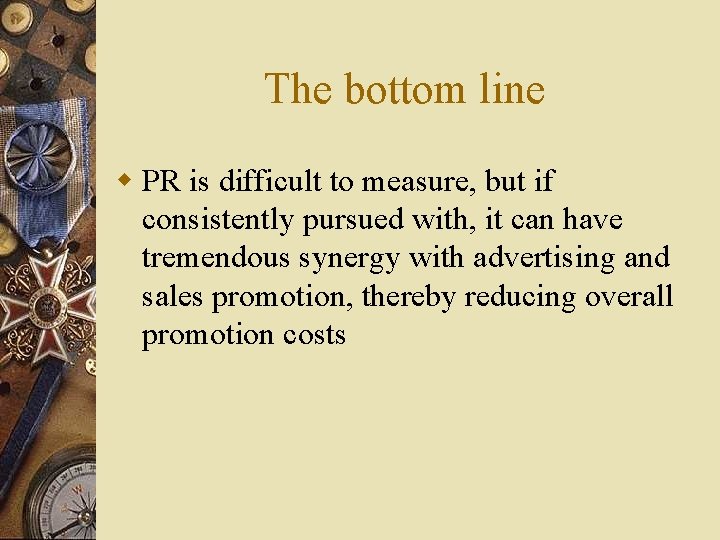 The bottom line

PR is difficult to measure, but if consistently pursued with, it can have tremendous synergy with advertising and sales promotion, thereby reducing overall promotion costs